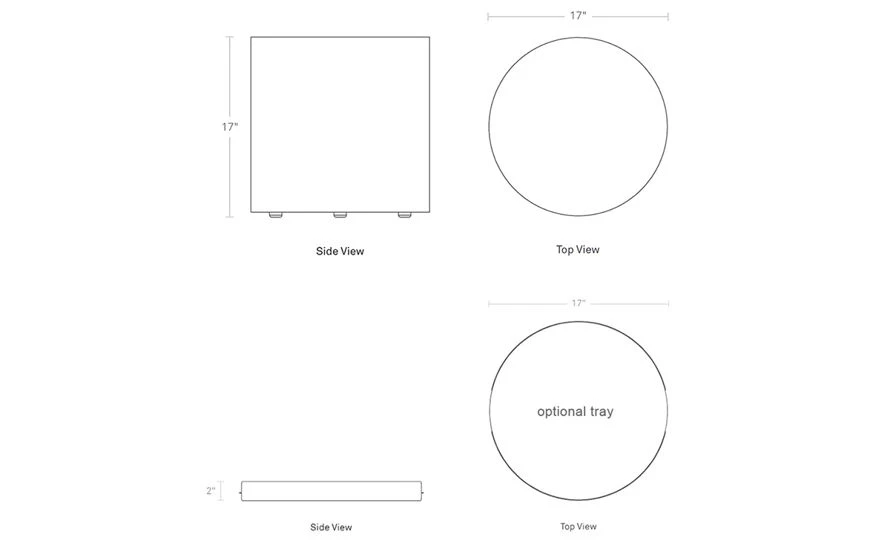 17"

17"

Side View

Top View

17"

optional tray

2"

Side View

Top View